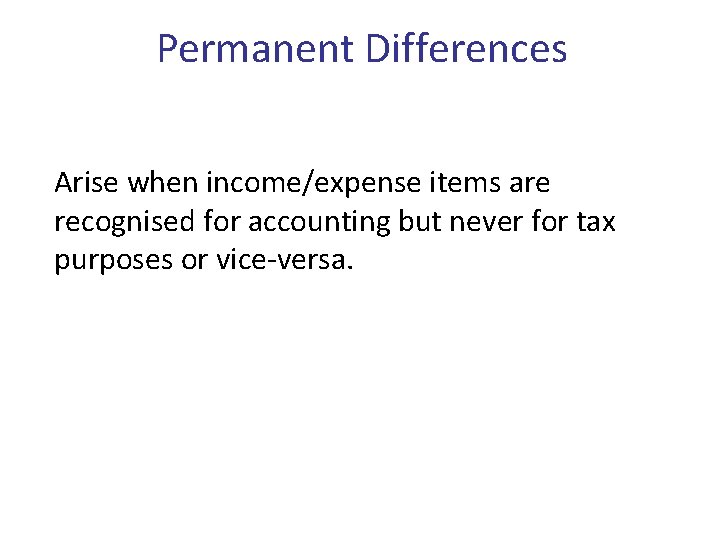 Permanent Differences

Arise when income/expense items are recognised for accounting but never for tax purposes or vice-versa.